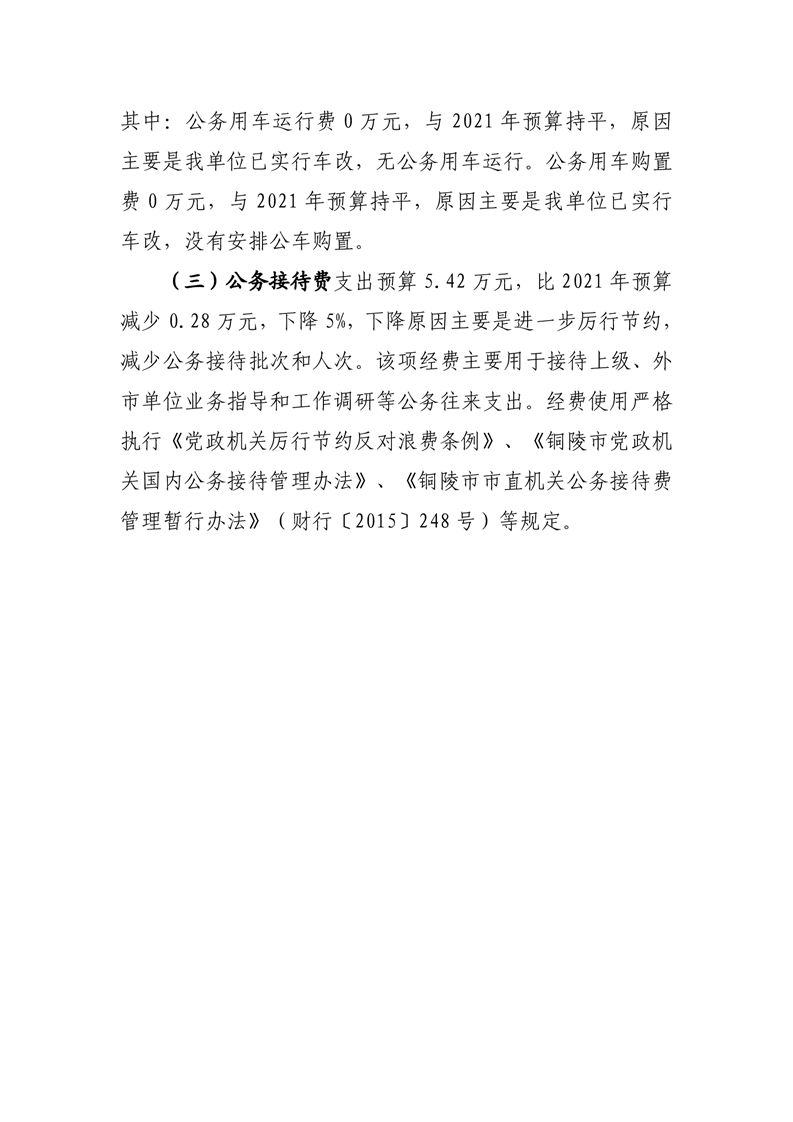 其中：公务用车运行费 0 万元，与 2021 年预算持平，原因主要是我单位已实行车改，无公务用车运行。公务用车购置费 0 万元，与 2021 年预算持平，原因主要是我单位已实行车改，没有安排公车购置。

（三）公务接待费支出预算 5.42 万元，比 2021 年预算减少 0.28 万元，下降 5%，下降原因主要是进一步厉行节约，减少公务接待批次和人次。该项经费主要用于接待上级、外市单位业务指导和工作调研等公务往来支出。经费使用严格执行《党政机关厉行节约反对浪费条例》、《铜陵市党政机关国内公务接待管理办法》、《铜陵市市直机关公务接待费管理暂行办法》（财行〔2015〕248 号）等规定。